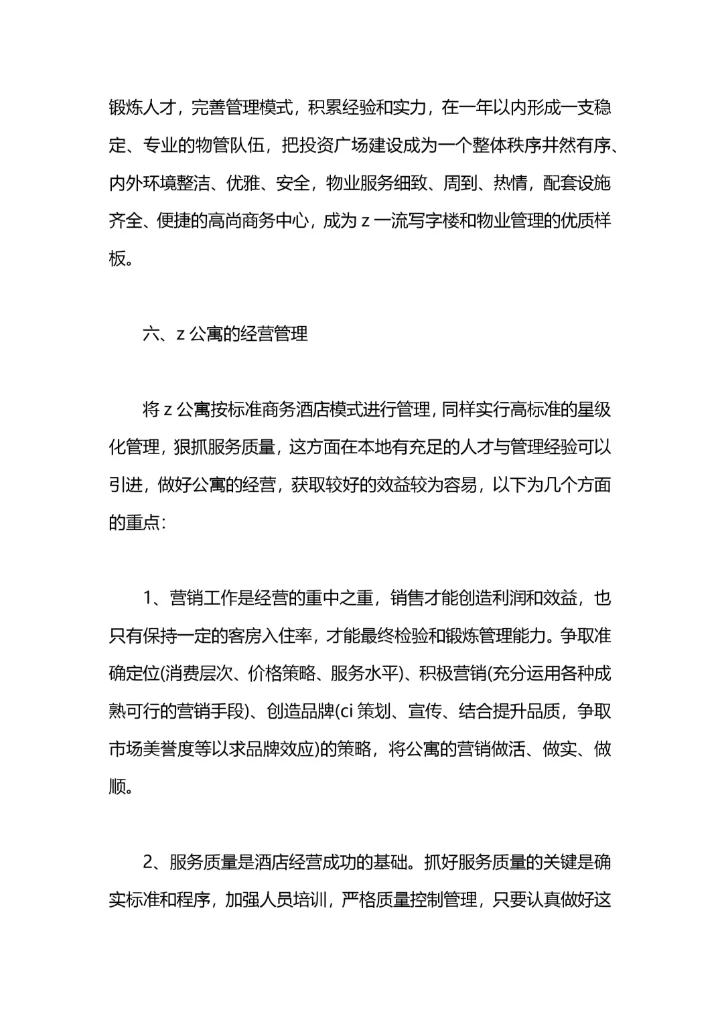 锻炼人才，完善管理模式，积累经验和实力，在一年以内形成一支稳定、专业的物管队伍，把投资广场建设成为一个整体秩序井然有序、内外环境整洁、优雅、安全，物业服务细致、周到、热情，配套设施齐全、便捷的高尚商务中心，成为 z 一流写字楼和物业管理的优质样板。

六、z 公寓的经营管理

将 z 公寓按标准商务酒店模式进行管理，同样实行高标准的星级化管理，狠抓服务质量，这方面在本地有充足的人才与管理经验可以引进，做好公寓的经营，获取较好的效益较为容易，以下为几个方面的重点：

1、营销工作是经营的重中之重，销售才能创造利润和效益，也只有保持一定的客房入住率，才能最终检验和锻炼管理能力。争取准确定位(消费层次、价格策略、服务水平)、积极营销(充分运用各种成熟可行的营销手段)、创造品牌(ci 策划、宣传、结合提升品质，争取市场美誉度等以求品牌效应)的策略，将公寓的营销做活、做实、做顺。

2、服务质量是酒店经营成功的基础。抓好服务质量的关键是确实标准和程序，加强人员培训，严格质量控制管理，只要认真做好这